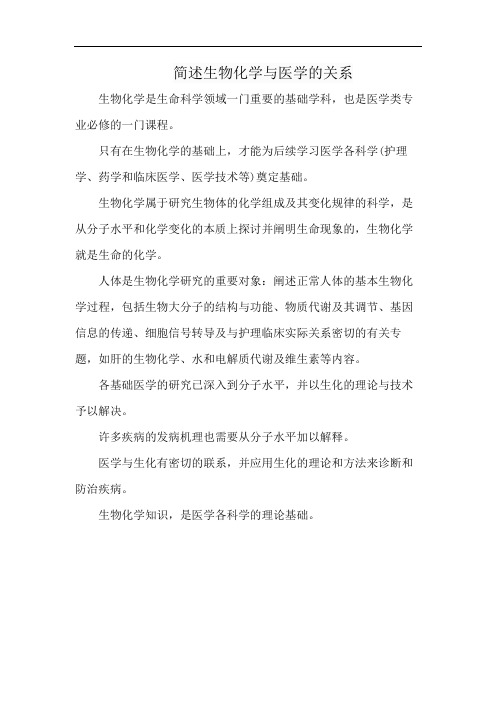 简述生物化学与医学的关系

生物化学是生命科学领域一门重要的基础学科，也是医学类专业必修的一门课程。

只有在生物化学的基础上，才能为后续学习医学各科学(护理学、药学和临床医学、医学技术等)奠定基础。

生物化学属于研究生物体的化学组成及其变化规律的科学，是从分子水平和化学变化的本质上探讨并阐明生命现象的，生物化学就是生命的化学。

人体是生物化学研究的重要对象：阐述正常人体的基本生物化学过程，包括生物大分子的结构与功能、物质代谢及其调节、基因信息的传递、细胞信号转导及与护理临床实际关系密切的有关专题，如肝的生物化学、水和电解质代谢及维生素等内容。

各基础医学的研究已深入到分子水平，并以生化的理论与技术予以解决。

许多疾病的发病机理也需要从分子水平加以解释。

医学与生化有密切的联系，并应用生化的理论和方法来诊断和防治疾病。

生物化学知识，是医学各科学的理论基础。